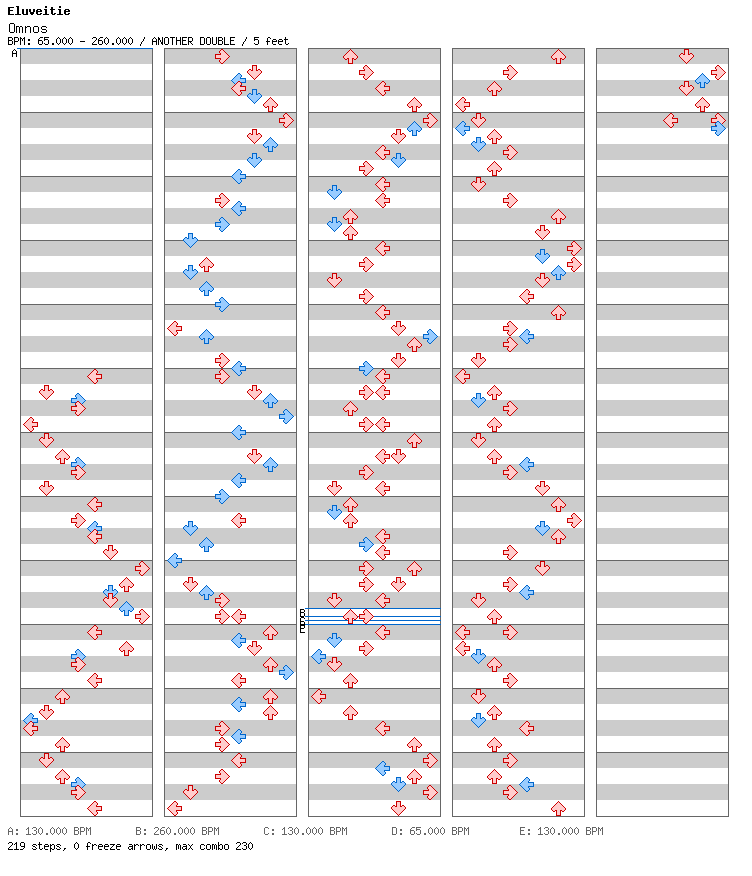 Eluveitie
Omnos
BPM: 65.000 - 260.000 / ANOTHER DOUBLE / 5 feet

A
B
C
D
E

A: 130.000 BPM B: 260.000 BPM C: 130.000 BPM D: 65.000 BPM E: 130.000 BPM
219 steps, 0 freeze arrows, max combo 230